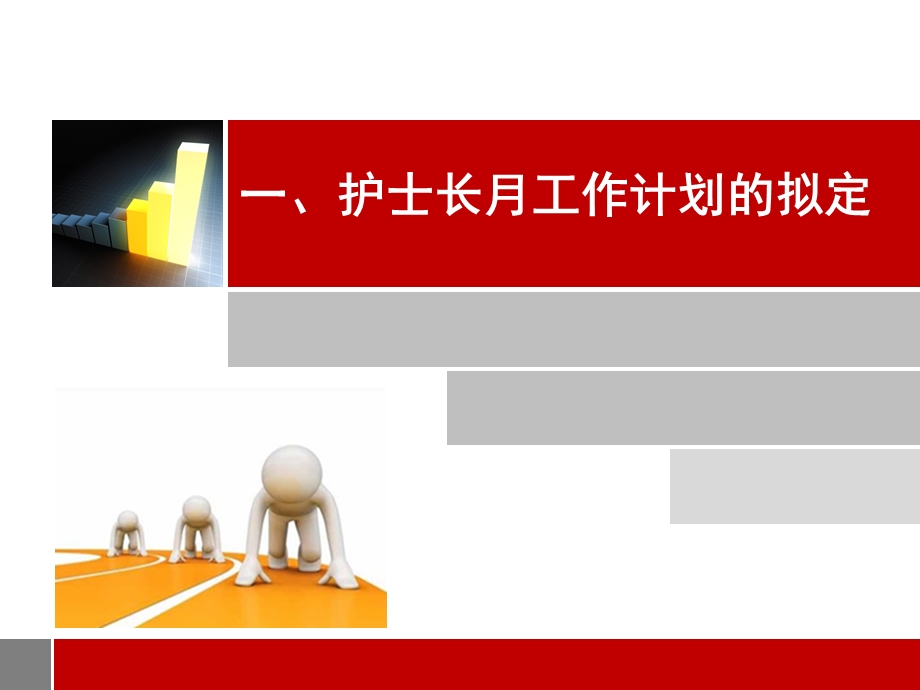 一、护士长月工作计划的拟定